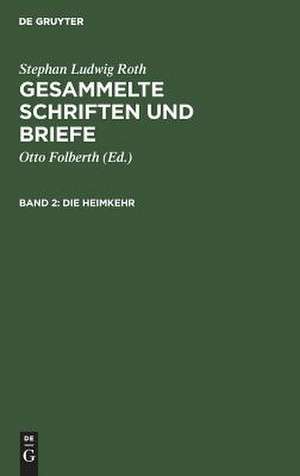 DE GRUYTER

Stephan Ludwig Roth
GESAMMELTE SCHRIFTEN UND BRIEFE

Otto Folberth (Ed.)

BAND 2: DIE HEIMKEHR

DE
G